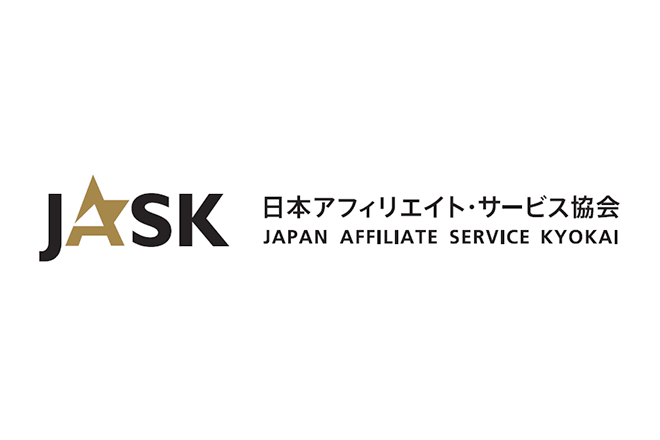 JASK

日本アフィリエイト・サービス協会
JAPAN AFFILIATE SERVICE KYOKAI